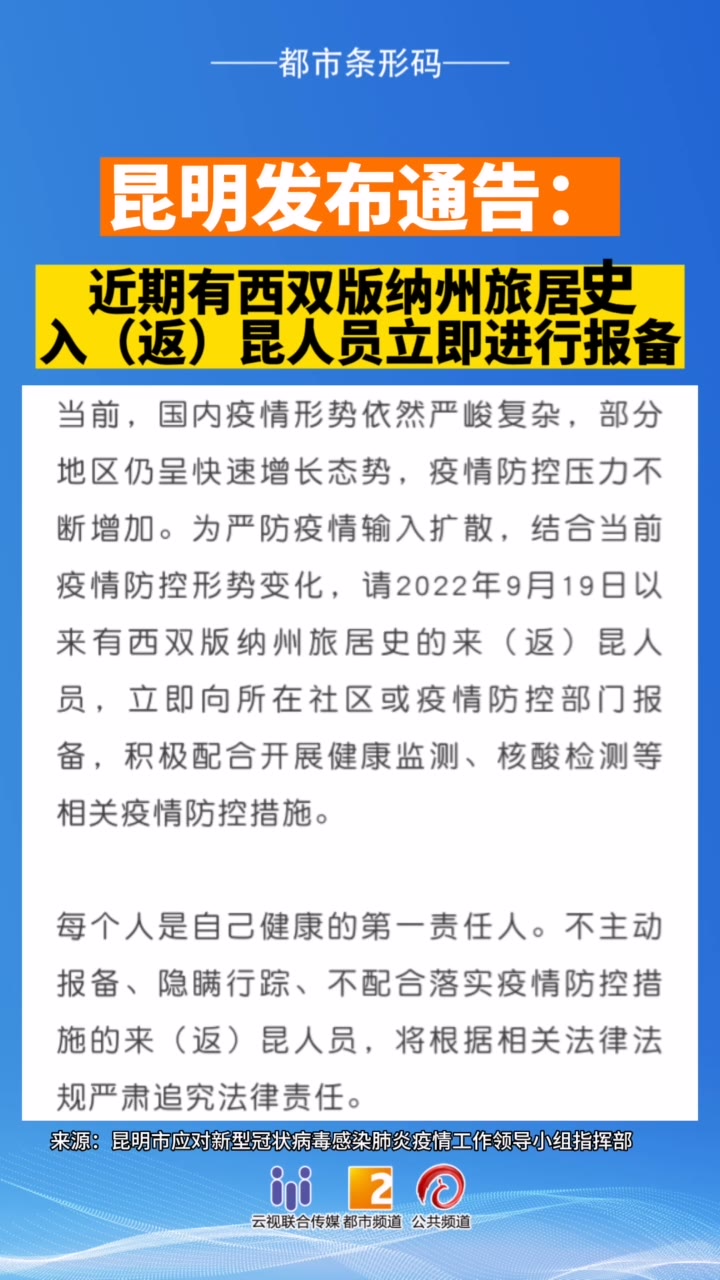 ——都市条形码——

昆明发布通告：

近期有西双版纳州旅居史
入（返）昆人员立即进行报备

当前，国内疫情形势依然严峻复杂，部分地区仍呈快速增长态势，疫情防控压力不断增加。为严防疫情输入扩散，结合当前疫情防控形势变化，请2022年9月19日以来有西双版纳州旅居史的来（返）昆人员，立即向所在社区或疫情防控部门报备，积极配合开展健康监测、核酸检测等相关疫情防控措施。

每个人是自己健康的第一责任人。不主动报备、隐瞒行踪、不配合落实疫情防控措施的来（返）昆人员，将根据相关法律法规严肃追究法律责任。

来源：昆明市应对新型冠状病毒感染肺炎疫情工作领导小组指挥部

云视联合传媒 都市频道 公共频道